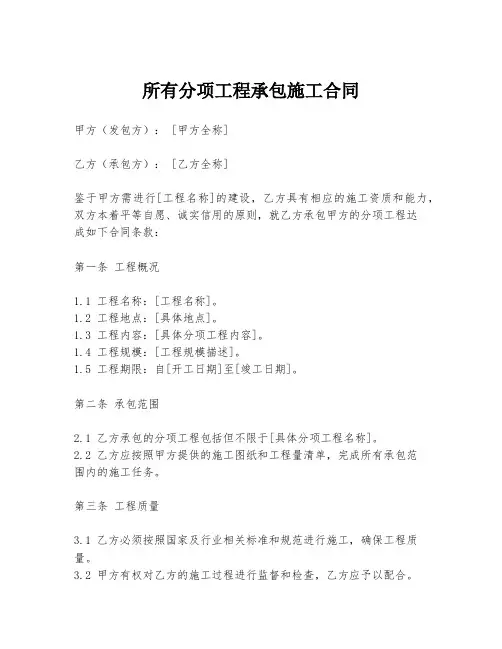 所有分项工程承包施工合同

甲方（发包方）：[甲方全称]

乙方（承包方）：[乙方全称]

鉴于甲方需进行[工程名称]的建设，乙方具有相应的施工资质和能力，双方本着平等自愿、诚实信用的原则，就乙方承包甲方的分项工程达成如下合同条款：

第一条 工程概况

1.1 工程名称：[工程名称]。
1.2 工程地点：[具体地点]。
1.3 工程内容：[具体分项工程内容]。
1.4 工程规模：[工程规模描述]。
1.5 工程期限：自[开工日期]至[竣工日期]。

第二条 承包范围

2.1 乙方承包的分项工程包括但不限于[具体分项工程名称]。
2.2 乙方应按照甲方提供的施工图纸和工程量清单，完成所有承包范围内的施工任务。

第三条 工程质量

3.1 乙方必须按照国家及行业相关标准和规范进行施工，确保工程质量。
3.2 甲方有权对乙方的施工过程进行监督和检查，乙方应予以配合。